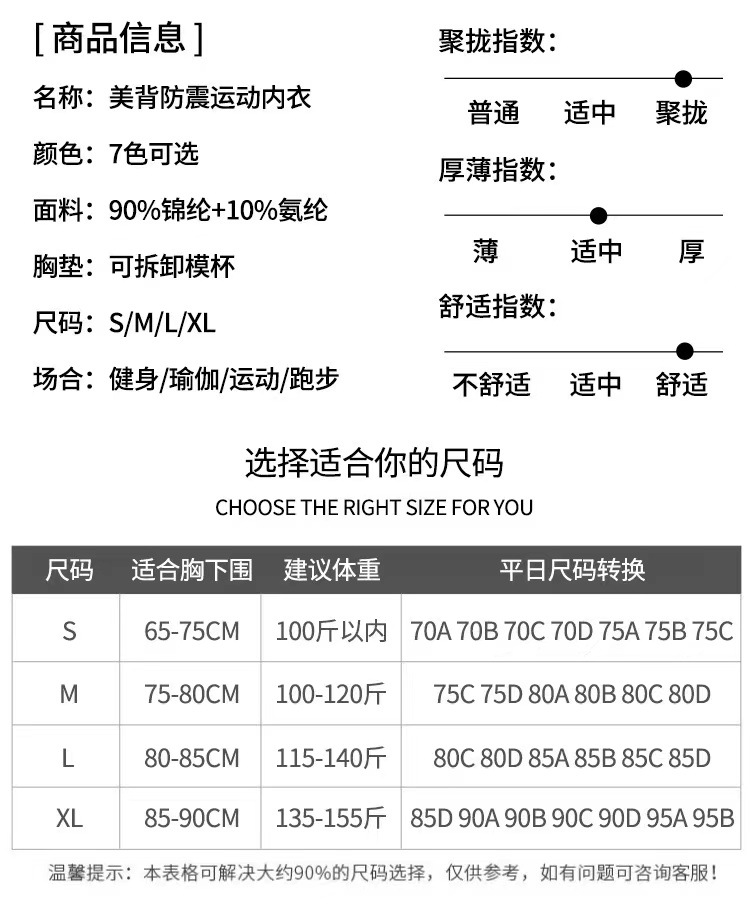 [ 商品信息 ]

名称：美背防震运动内衣

颜色：7色可选

面料：90%锦纶+10%氨纶

胸垫：可拆卸模杯

尺码：S/M/L/XL

场合：健身/瑜伽/运动/跑步

聚拢指数：

普通 适中 聚拢

厚薄指数：

薄 适中 厚

舒适指数：

不舒适 适中 舒适

选择适合你的尺码

CHOOSE THE RIGHT SIZE FOR YOU

| 尺码 | 适合胸下围 | 建议体重 | 平日尺码转换 |
|---|---|---|---|
| S | 65-75CM | 100斤以内 | 70A 70B 70C 70D 75A 75B 75C |
| M | 75-80CM | 100-120斤 | 75C 75D 80A 80B 80C 80D |
| L | 80-85CM | 115-140斤 | 80C 80D 85A 85B 85C 85D |
| XL | 85-90CM | 135-155斤 | 85D 90A 90B 90C 90D 95A 95B |

温馨提示：本表格可解决大约90%的尺码选择，仅供参考，如有问题可咨询客服！